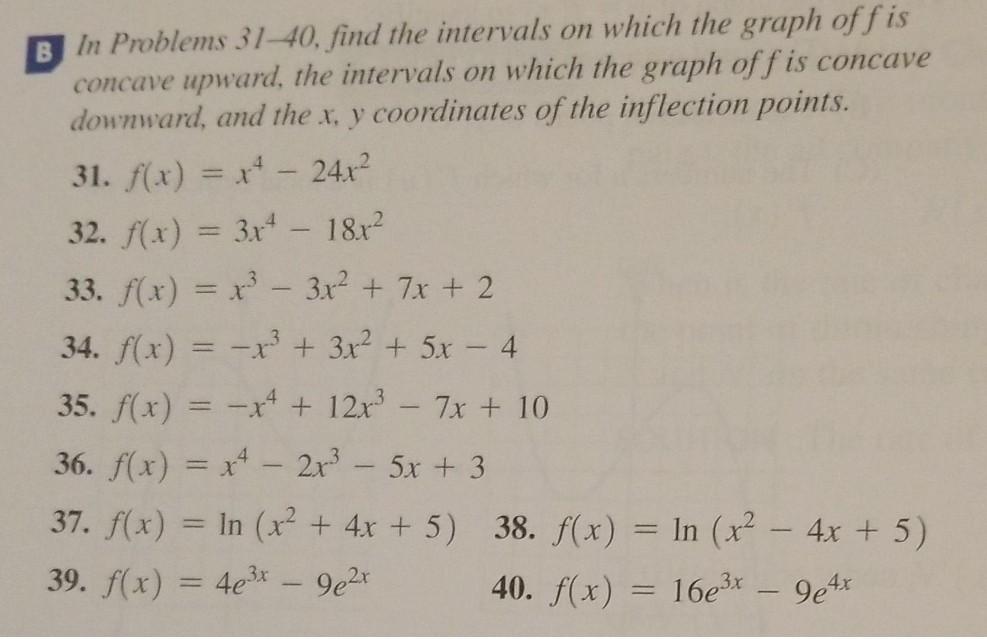 B In Problems 31–40, find the intervals on which the graph of $f$ is concave upward, the intervals on which the graph of $f$ is concave downward, and the $x$, $y$ coordinates of the inflection points.

31. $f(x) = x^4 - 24x^2$

32. $f(x) = 3x^4 - 18x^2$

33. $f(x) = x^3 - 3x^2 + 7x + 2$

34. $f(x) = -x^3 + 3x^2 + 5x - 4$

35. $f(x) = -x^4 + 12x^3 - 7x + 10$

36. $f(x) = x^4 - 2x^3 - 5x + 3$

37. $f(x) = \ln(x^2 + 4x + 5)$

38. $f(x) = \ln(x^2 - 4x + 5)$

39. $f(x) = 4e^{3x} - 9e^{2x}$

40. $f(x) = 16e^{3x} - 9e^{4x}$